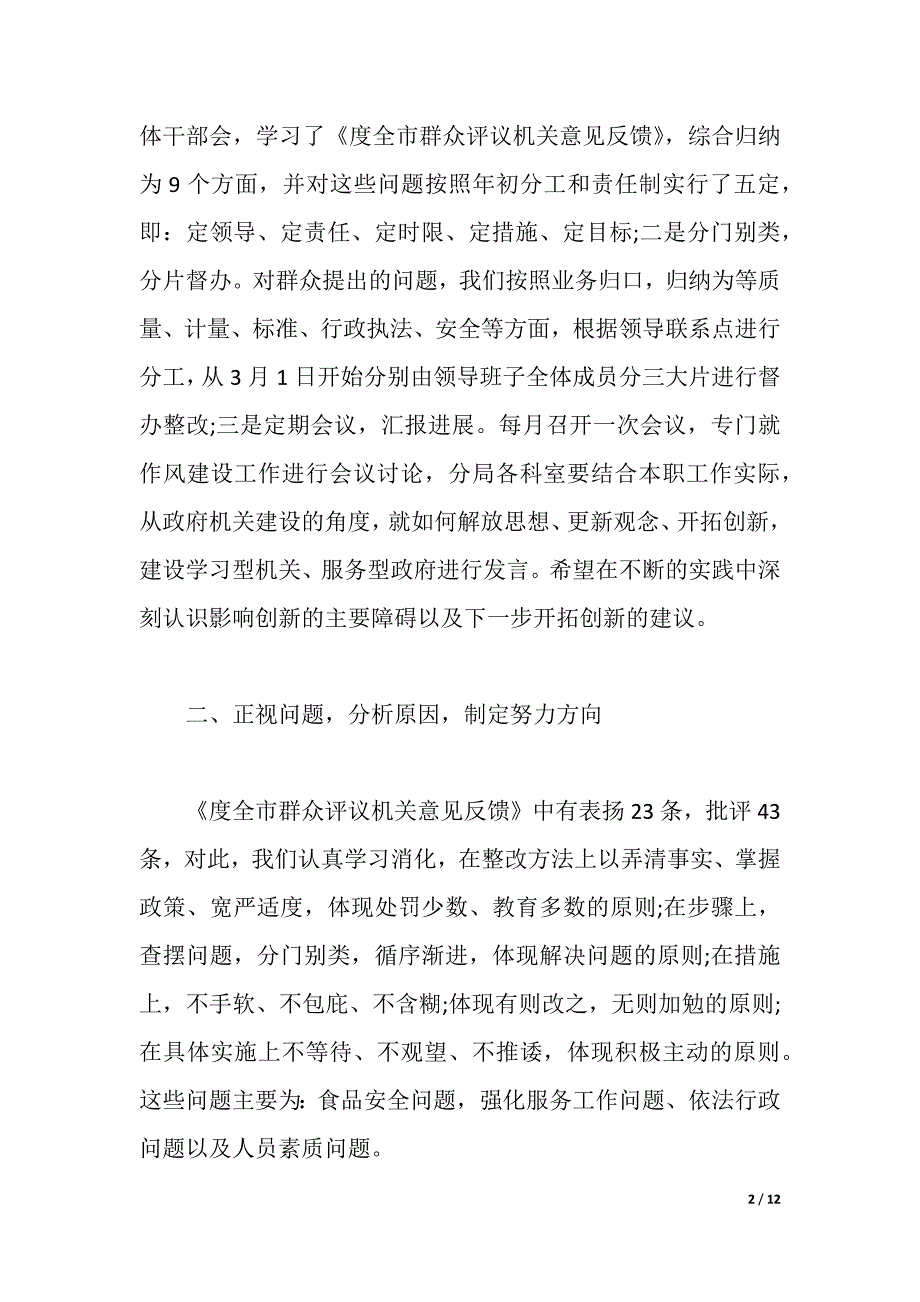 体干部会，学习了《度全市群众评议机关意见反馈》，综合归纳为 9 个方面，并对这些问题按照年初分工和责任制实行了五定，即：定领导、定责任、定时限、定措施、定目标;二是分门别类，分片督办。对群众提出的问题，我们按照业务归口，归纳为等质量、计量、标准、行政执法、安全等方面，根据领导联系点进行分工，从 3 月 1 日开始分别由领导班子全体成员分三大片进行督办整改;三是定期会议，汇报进展。每月召开一次会议，专门就作风建设工作进行会议讨论，分局各科室要结合本职工作实际，从政府机关建设的角度，就如何解放思想、更新观念、开拓创新，建设学习型机关、服务型政府进行发言。希望在不断的实践中深刻认识影响创新的主要障碍以及下一步开拓创新的建议。

二、正视问题，分析原因，制定努力方向

《度全市群众评议机关意见反馈》中有表扬 23 条，批评 43 条，对此，我们认真学习消化，在整改方法上以弄清事实、掌握政策、宽严适度，体现处罚少数、教育多数的原则;在步骤上，查摆问题，分门别类，循序渐进，体现解决问题的原则;在措施上，不手软、不包庇、不含糊;体现有则改之，无则加勉的原则;在具体实施上不等待、不观望、不推诿，体现积极主动的原则。这些问题主要为: 食品安全问题，强化服务工作问题、依法行政问题以及人员素质问题。

2 / 12